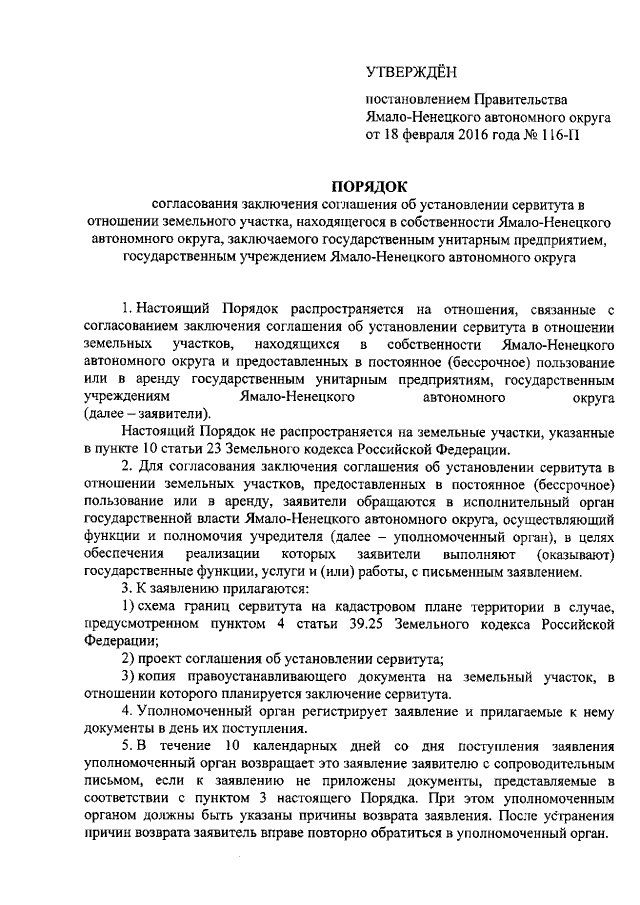 УТВЕРЖДЁН

постановлением Правительства Ямало-Ненецкого автономного округа от 18 февраля 2016 года № 116-П

ПОРЯДОК

согласования заключения соглашения об установлении сервитута в отношении земельного участка, находящегося в собственности Ямало-Ненецкого автономного округа, заключаемого государственным унитарным предприятием, государственным учреждением Ямало-Ненецкого автономного округа

1. Настоящий Порядок распространяется на отношения, связанные с согласованием заключения соглашения об установлении сервитута в отношении земельных участков, находящихся в собственности Ямало-Ненецкого автономного округа и предоставленных в постоянное (бессрочное) пользование или в аренду государственным унитарным предприятиям, государственным учреждениям Ямало-Ненецкого автономного округа (далее – заявители).

Настоящий Порядок не распространяется на земельные участки, указанные в пункте 10 статьи 23 Земельного кодекса Российской Федерации.

2. Для согласования заключения соглашения об установлении сервитута в отношении земельных участков, предоставленных в постоянное (бессрочное) пользование или в аренду, заявители обращаются в исполнительный орган государственной власти Ямало-Ненецкого автономного округа, осуществляющий функции и полномочия учредителя (далее – уполномоченный орган), в целях обеспечения реализации которых заявители выполняют (оказывают) государственные функции, услуги и (или) работы, с письменным заявлением.

3. К заявлению прилагаются:

1) схема границ сервитута на кадастровом плане территории в случае, предусмотренном пунктом 4 статьи 39.25 Земельного кодекса Российской Федерации;

2) проект соглашения об установлении сервитута;

3) копия правоустанавливающего документа на земельный участок, в отношении которого планируется заключение сервитута.

4. Уполномоченный орган регистрирует заявление и прилагаемые к нему документы в день их поступления.

5. В течение 10 календарных дней со дня поступления заявления уполномоченный орган возвращает это заявление заявителю с сопроводительным письмом, если к заявлению не приложены документы, представляемые в соответствии с пунктом 3 настоящего Порядка. При этом уполномоченным органом должны быть указаны причины возврата заявления. После устранения причин возврата заявитель вправе повторно обратиться в уполномоченный орган.